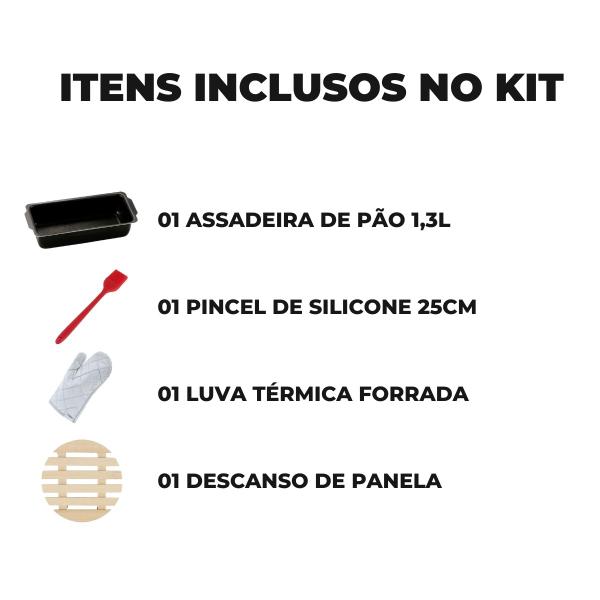 ITENS INCLUSOS NO KIT

01 ASSADEIRA DE PÃO 1,3L

01 PINCEL DE SILICONE 25CM

01 LUVA TÉRMICA FORRADA

01 DESCANSO DE PANELA